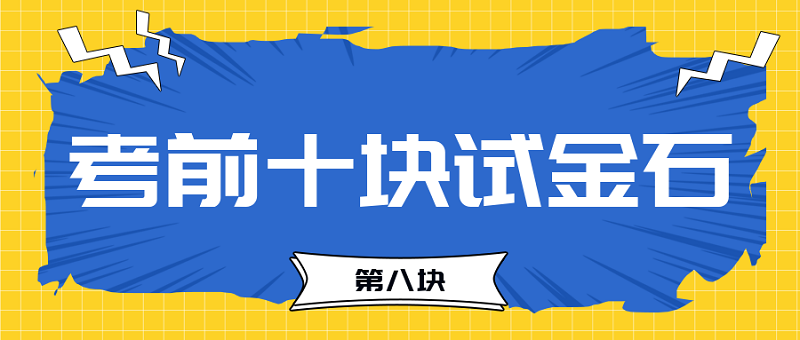 考前十块试金石

第八块